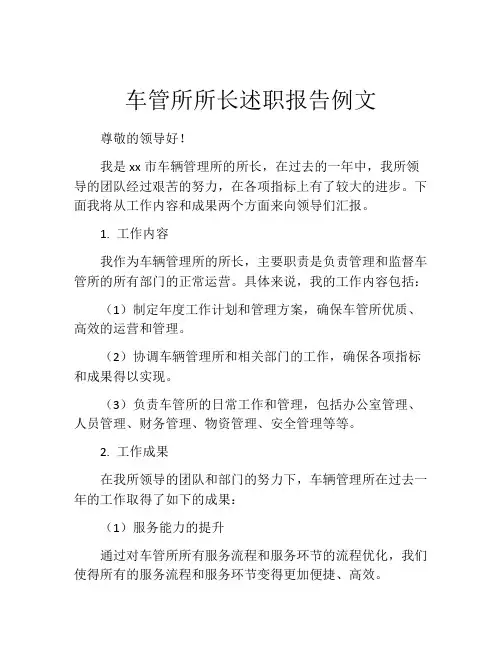 车管所所长述职报告例文

尊敬的领导好！

我是 xx 市车辆管理所的所长，在过去的一年中，我所领导的团队经过艰苦的努力，在各项指标上有了较大的进步。下面我将从工作内容和成果两个方面来向领导们汇报。

1. 工作内容

我作为车辆管理所的所长，主要职责是负责管理和监督车管所的所有部门的正常运营。具体来说，我的工作内容包括：

（1）制定年度工作计划和管理方案，确保车管所优质、高效的运营和管理。

（2）协调车辆管理所和相关部门的工作，确保各项指标和成果得以实现。

（3）负责车管所的日常工作和管理，包括办公室管理、人员管理、财务管理、物资管理、安全管理等等。

2. 工作成果

在我所领导的团队和部门的努力下，车辆管理所在过去一年的工作取得了如下的成果：

（1）服务能力的提升

通过对车管所所有服务流程和服务环节的流程优化，我们使得所有的服务流程和服务环节变得更加便捷、高效。